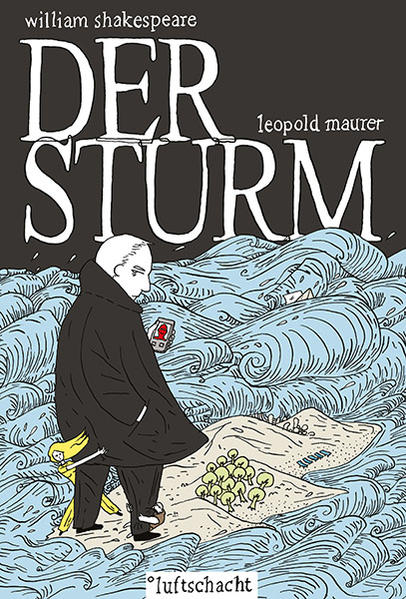 william shakespeare

DER STURM

leopold maurer

°luftschacht